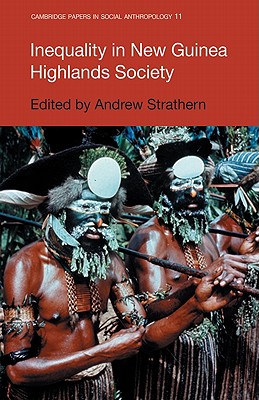 CAMBRIDGE PAPERS IN SOCIAL ANTHROPOLOGY 11

Inequality in New Guinea Highlands Society

Edited by Andrew Strathern